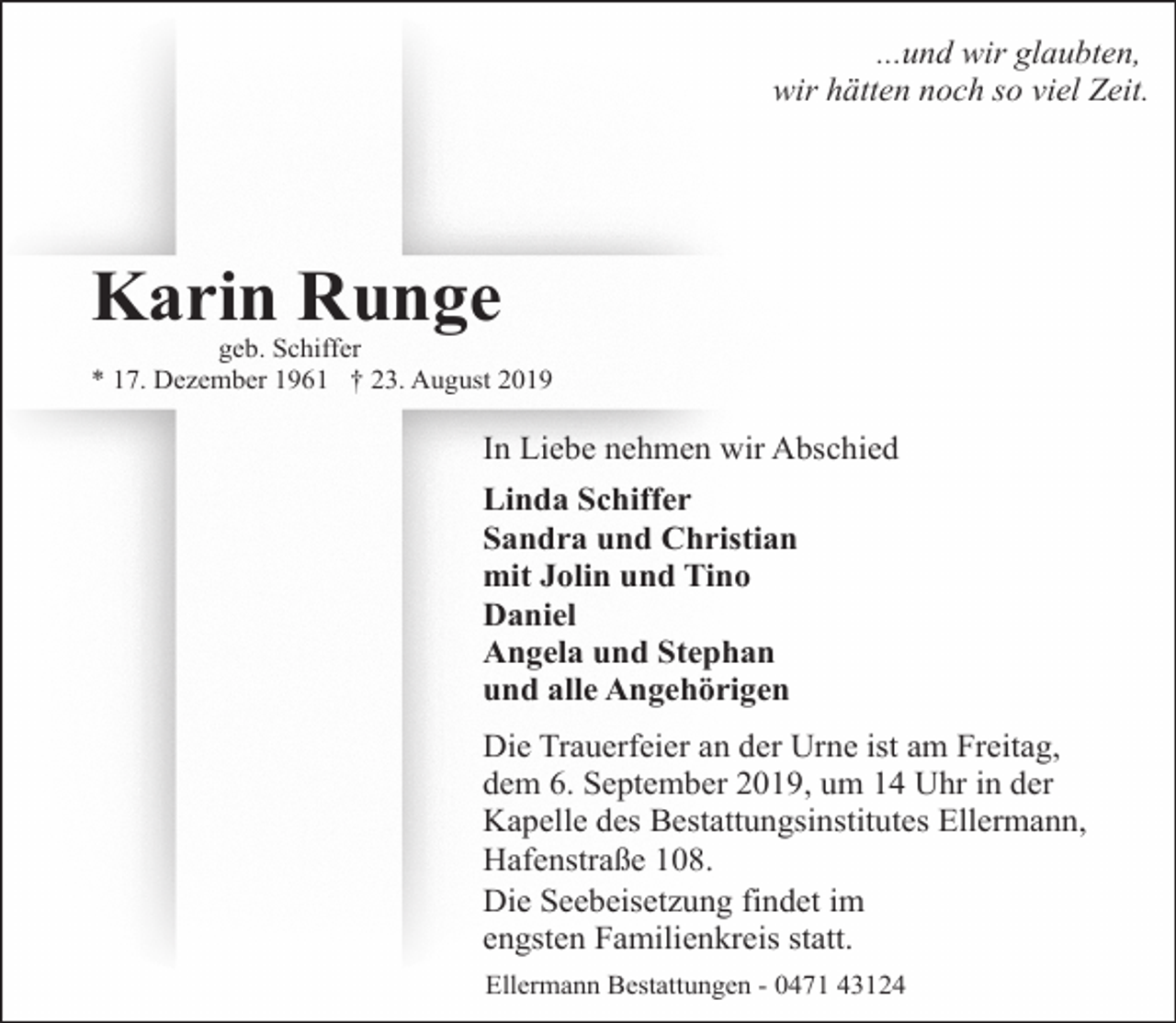 ...und wir glaubten,
wir hätten noch so viel Zeit.

Karin Runge
geb. Schiffer
* 17. Dezember 1961 † 23. August 2019

In Liebe nehmen wir Abschied

Linda Schiffer
Sandra und Christian
mit Jolin und Tino
Daniel
Angela und Stephan
und alle Angehörigen

Die Trauerfeier an der Urne ist am Freitag, dem 6. September 2019, um 14 Uhr in der Kapelle des Bestattungsinstitutes Ellermann, Hafenstraße 108.

Die Seebeisetzung findet im engsten Familienkreis statt.

Ellermann Bestattungen - 0471 43124